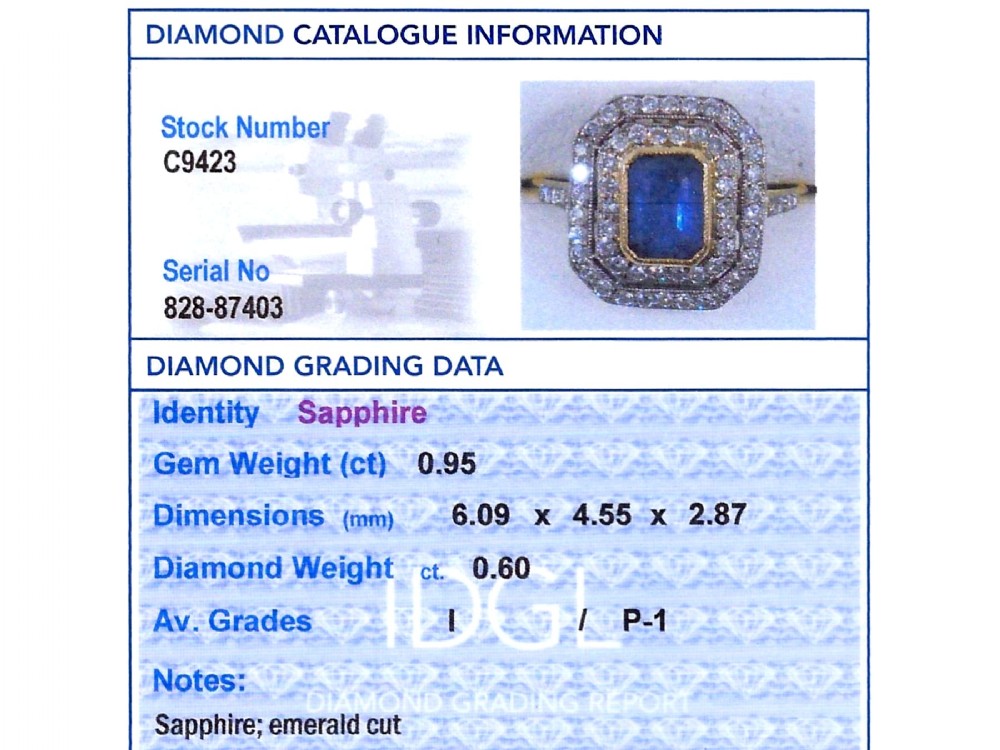 DIAMOND CATALOGUE INFORMATION

Stock Number
C9423

Serial No
828-87403

DIAMOND GRADING DATA

Identity Sapphire

Gem Weight (ct) 0.95

Dimensions (mm) 6.09 x 4.55 x 2.87

Diamond Weight ct. 0.60

Av. Grades I / P-1

Notes:
Sapphire; emerald cut

IDGL
DIAMOND GRADING REPORT